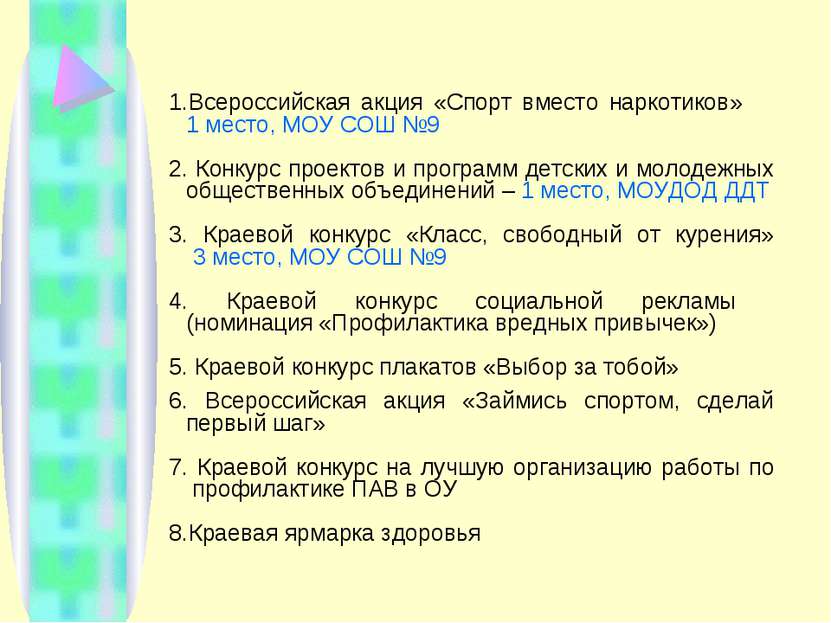 1.Всероссийская акция «Спорт вместо наркотиков»
1 место, МОУ СОШ №9

2. Конкурс проектов и программ детских и молодежных общественных объединений – 1 место, МОУДОД ДДТ

3. Краевой конкурс «Класс, свободный от курения»
3 место, МОУ СОШ №9

4. Краевой конкурс социальной рекламы (номинация «Профилактика вредных привычек»)

5. Краевой конкурс плакатов «Выбор за тобой»

6. Всероссийская акция «Займись спортом, сделай первый шаг»

7. Краевой конкурс на лучшую организацию работы по профилактике ПАВ в ОУ

8.Краевая ярмарка здоровья